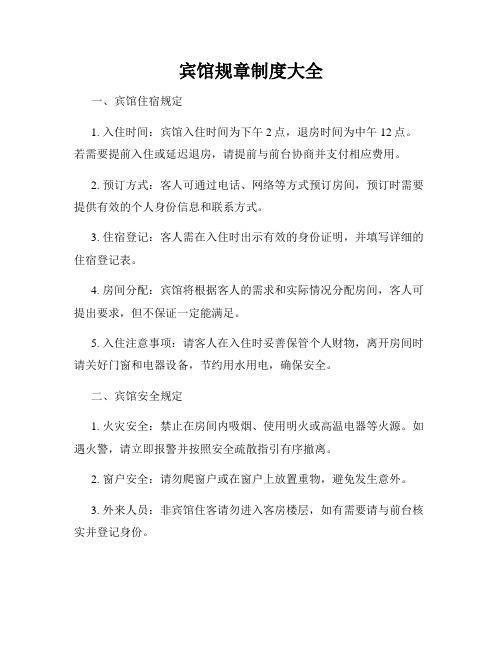 宾馆规章制度大全

一、宾馆住宿规定

1. 入住时间：宾馆入住时间为下午 2 点，退房时间为中午 12 点。若需要提前入住或延迟退房，请提前与前台协商并支付相应费用。

2. 预订方式：客人可通过电话、网络等方式预订房间，预订时需要提供有效的个人身份信息和联系方式。

3. 住宿登记：客人需在入住时出示有效的身份证明，并填写详细的住宿登记表。

4. 房间分配：宾馆将根据客人的需求和实际情况分配房间，客人可提出要求，但不保证一定能满足。

5. 入住注意事项：请客人在入住时妥善保管个人财物，离开房间时请关好门窗和电器设备，节约用水用电，确保安全。

二、宾馆安全规定

1. 火灾安全：禁止在房间内吸烟、使用明火或高温电器等火源。如遇火警，请立即报警并按照安全疏散指引有序撤离。

2. 窗户安全：请勿爬窗户或在窗户上放置重物，避免发生意外。

3. 外来人员：非宾馆住客请勿进入客房楼层，如有需要请与前台核实并登记身份。